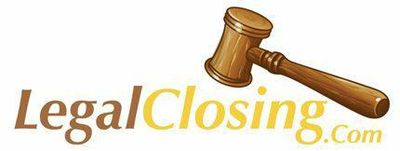 LegalClosing.Com